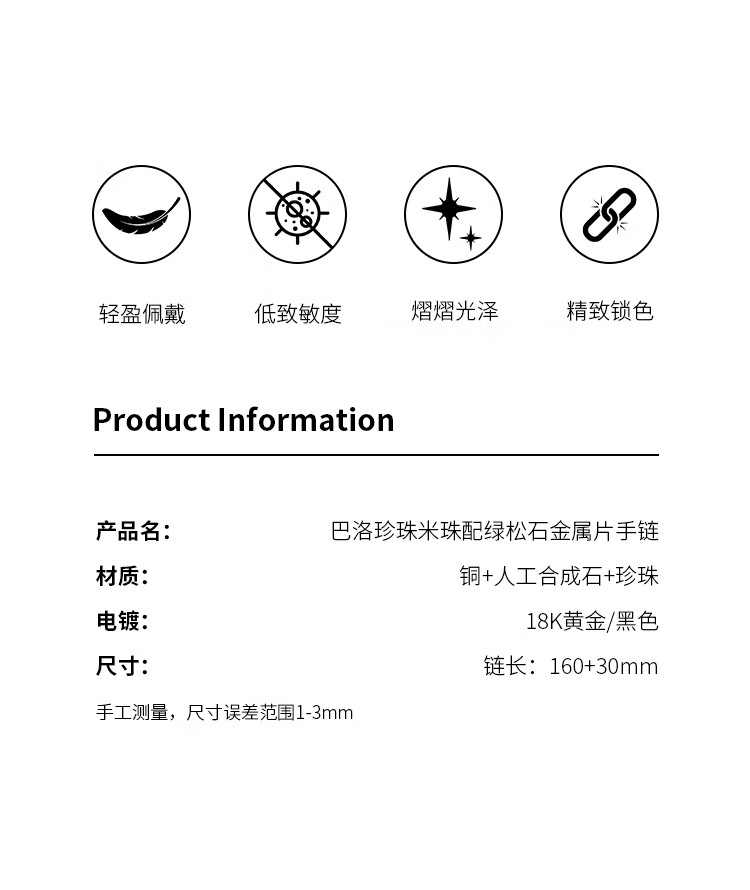 轻盈佩戴 低致敏度 熠熠光泽 精致锁色

Product Information

产品名: 巴洛珍珠米珠配绿松石金属片手链

材质: 铜+人工合成石+珍珠

电镀: 18K黄金/黑色

尺寸: 链长：160+30mm

手工测量，尺寸误差范围1-3mm